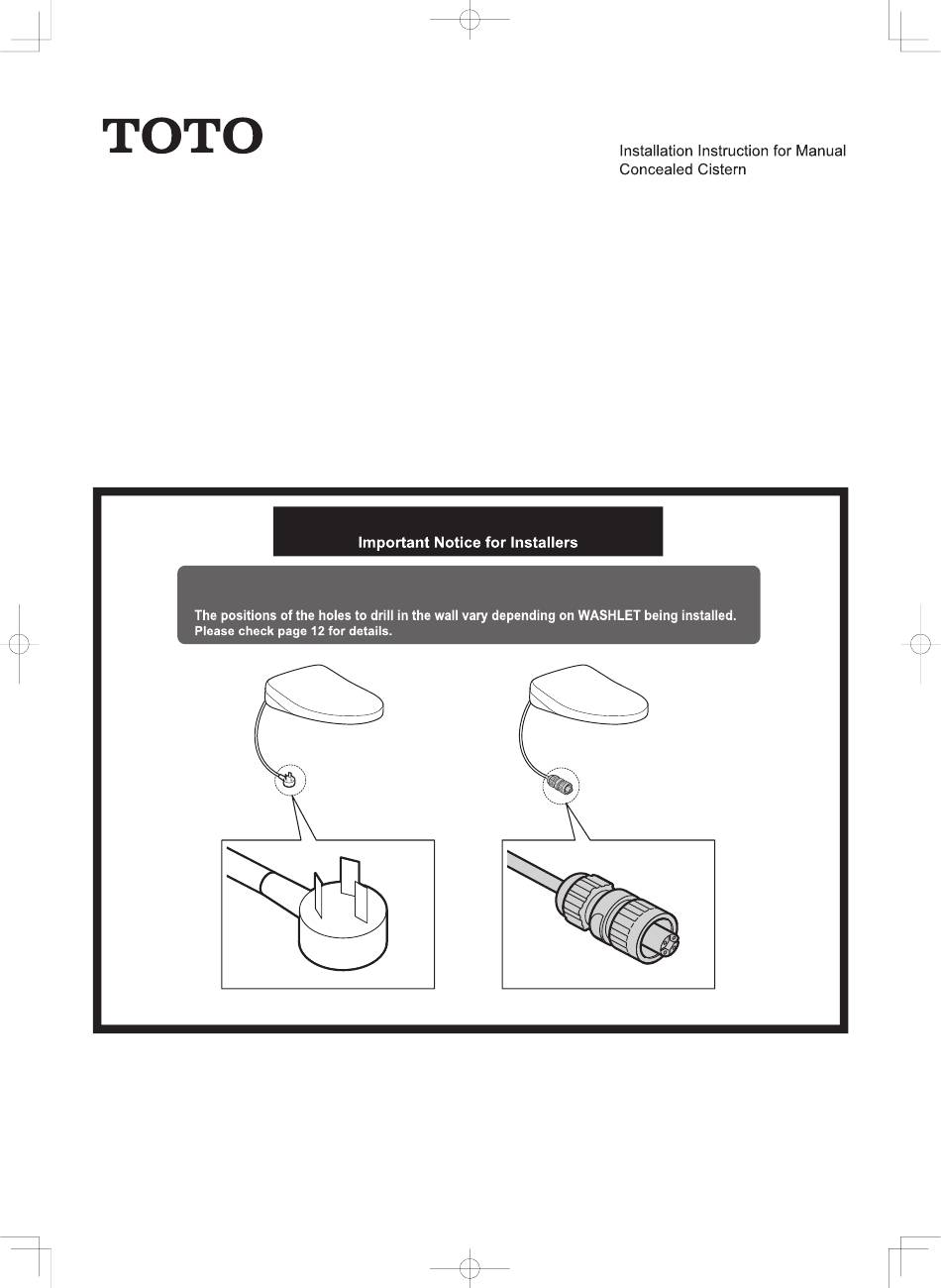 TOTO

Installation Instruction for Manual Concealed Cistern

Important Notice for Installers

The positions of the holes to drill in the wall vary depending on WASHLET being installed. Please check page 12 for details.